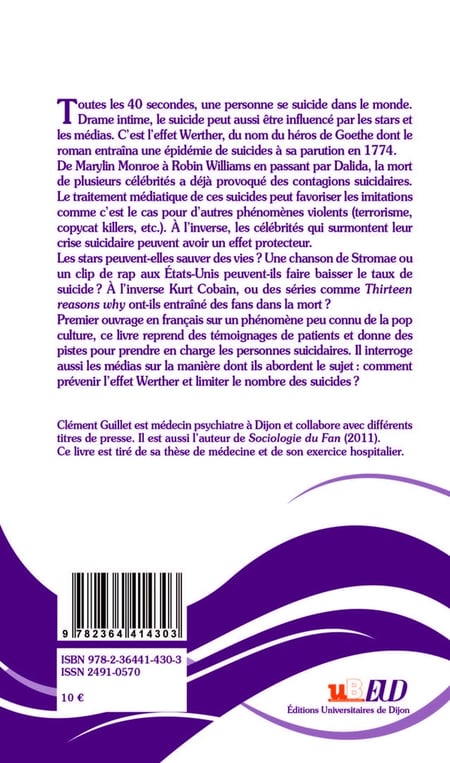 Toutes les 40 secondes, une personne se suicide dans le monde. Drame intime, le suicide peut aussi être influencé par les stars et les médias. C'est l'effet Werther, du nom du héros de Goethe dont le roman entraîna une épidémie de suicides à sa parution en 1774.
De Marylin Monroe à Robin Williams en passant par Dalida, la mort de plusieurs célébrités a déjà provoqué des contagions suicidaires. Le traitement médiatique de ces suicides peut favoriser les imitations comme c'est le cas pour d'autres phénomènes violents (terrorisme, copycat killers, etc.). À l'inverse, les célébrités qui surmontent leur crise suicidaire peuvent avoir un effet protecteur.
Les stars peuvent-elles sauver des vies ? Une chanson de Stromae ou un clip de rap aux États-Unis peuvent-ils faire baisser le taux de suicide ? À l'inverse Kurt Cobain, ou des séries comme Thirteen reasons why ont-ils entraîné des fans dans la mort ?
Premier ouvrage en français sur un phénomène peu connu de la pop culture, ce livre reprend des témoignages de patients et donne des pistes pour prendre en charge les personnes suicidaires. Il interroge aussi les médias sur la manière dont ils abordent le sujet : comment prévenir l'effet Werther et limiter le nombre des suicides ?

Clément Guillet est médecin psychiatre à Dijon et collabore avec différents titres de presse. Il est aussi l'auteur de Sociologie du Fan (2011).
Ce livre est tiré de sa thèse de médecine et de son exercice hospitalier.

9 782364 414303

ISBN 978-2-36441-430-3
ISSN 2491-0570

10 €

uB EUD
Éditions Universitaires de Dijon